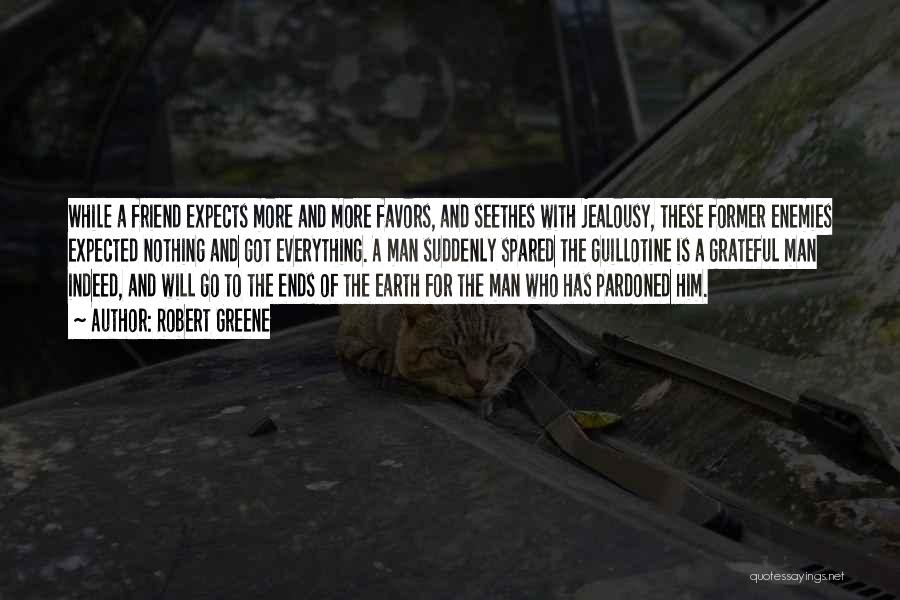 WHILE A FRIEND EXPECTS MORE AND MORE FAVORS, AND SEETHES WITH JEALOUSY, THESE FORMER ENEMIES EXPECTED NOTHING AND GOT EVERYTHING. A MAN SUDDENLY SPARED THE GUILLOTINE IS A GRATEFUL MAN INDEED, AND WILL GO TO THE ENDS OF THE EARTH FOR THE MAN WHO HAS PARDONED HIM.
~ AUTHOR: ROBERT GREENE

quotessayings.net